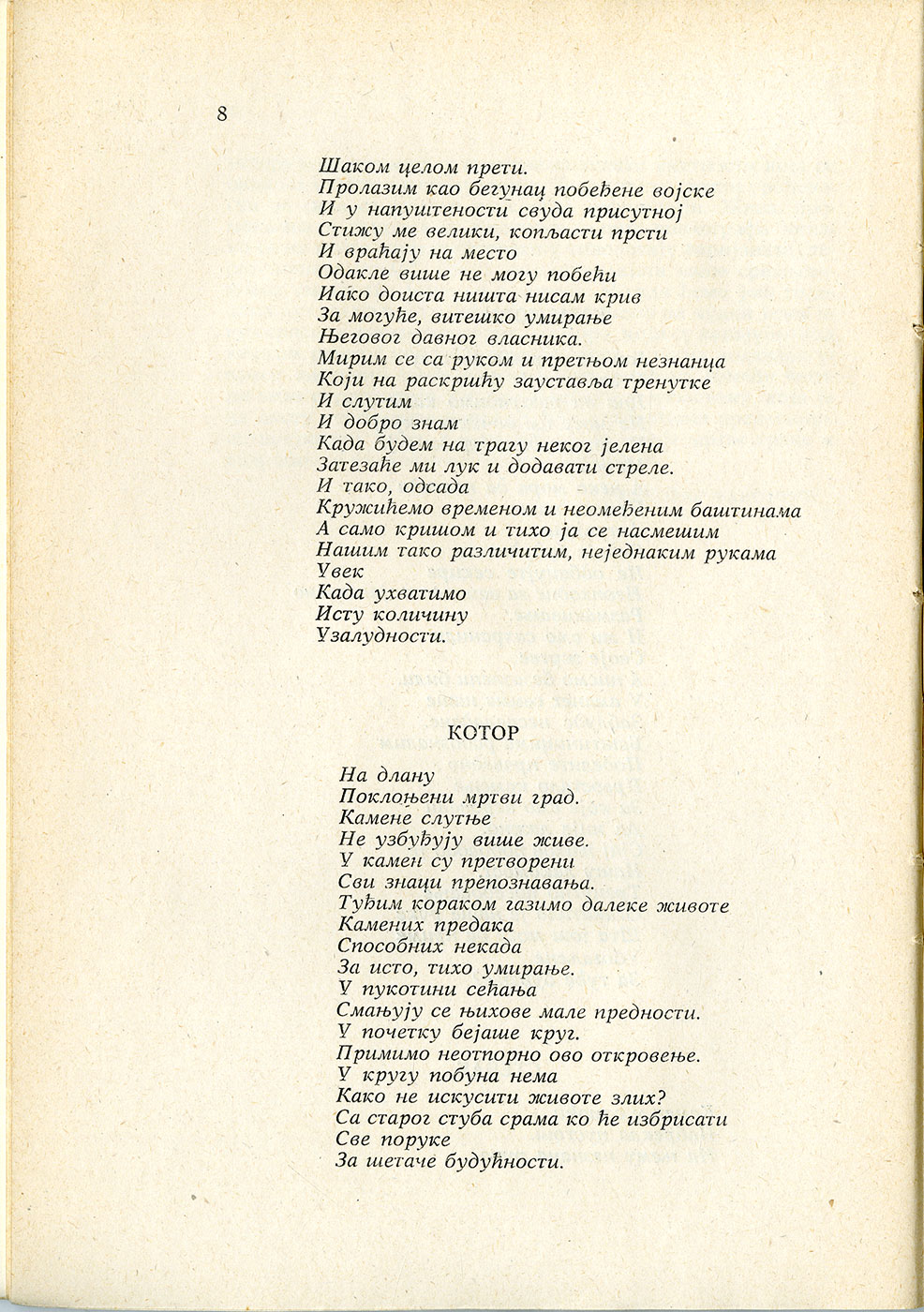 8

Шаком целом прети.
Пролазим као бегунац побеђене војске
И у напуштености свуда присутној
Стижу ме велики, копљасти прсти
И враћају на место
Одакле више не могу побећи
Иако доиста ништа нисам крив
За могуће, витешко умирање
Његовог давног власника.
Мирим се са руком и претњом незнанца
Који на раскршћу зауставља тренутке
И слутим
И добро знам
Када будем на трагу неког јелена
Затезаће ми лук и додавати стреле.
И тако, одсада
Кружићемо временом и неомеђеним баштинама
А само кришом и тихо ја се насмешим
Нашим тако различитим, неједнаким рукама
Увек
Када ухватимо
Исту количину
Узалудности.

КОТОР

На длану
Поклоњени мртви град.
Камене слутње
Не узбуђују више живе.
У камен су претворени
Сви знаци препознавања.
Туђим кораком газимо далеке животе
Камених предака
Способних некада
За исто, тихо умирање.
У пукотини сећања
Смањују се њихове мале предности.
У почетку бејаше круг.
Примимо неотпорно ово откровење.
У кругу побуна нема
Како не искусити животе злих?
Са старог стуба срама ко ће избрисати
Све поруке
За шетаче будућности.